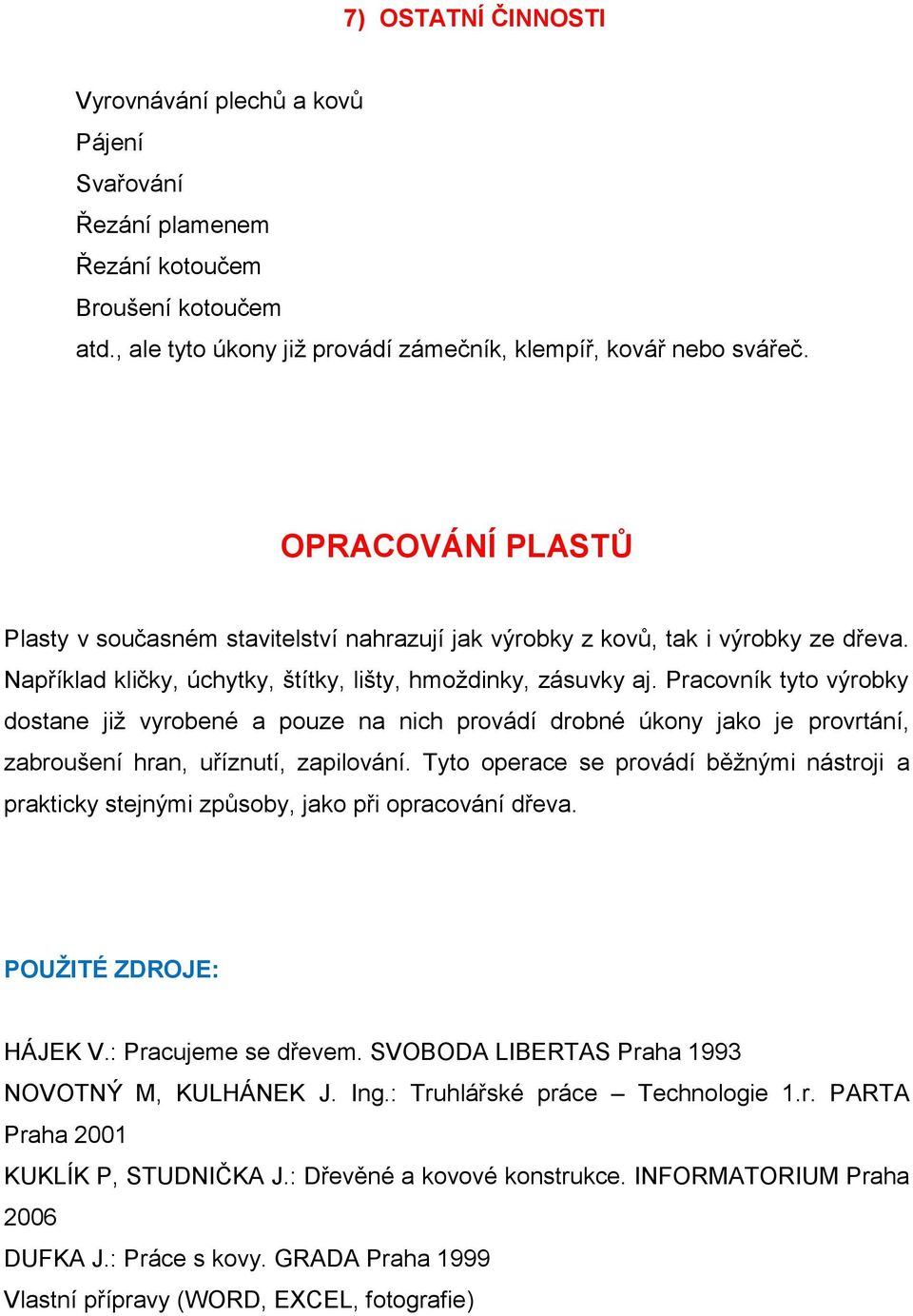 7) OSTATNÍ ČINNOSTI

Vyrovnávání plechů a kovů
Pájení
Svařování
Řezání plamenem
Řezání kotoučem
Broušení kotoučem
atd., ale tyto úkony již provádí zámečník, klempíř, kovář nebo svářeč.

OPRACOVÁNÍ PLASTŮ

Plasty v současném stavitelství nahrazují jak výrobky z kovů, tak i výrobky ze dřeva. Například kličky, úchytky, štítky, lišty, hmoždinky, zásuvky aj. Pracovník tyto výrobky dostane již vyrobené a pouze na nich provádí drobné úkony jako je provrtání, zabroušení hran, uříznutí, zapilování. Tyto operace se provádí běžnými nástroji a prakticky stejnými způsoby, jako při opracování dřeva.

POUŽITÉ ZDROJE:

HÁJEK V.: Pracujeme se dřevem. SVOBODA LIBERTAS Praha 1993
NOVOTNÝ M, KULHÁNEK J. Ing.: Truhlářské práce – Technologie 1.r. PARTA Praha 2001
KUKLÍK P, STUDNIČKA J.: Dřevěné a kovové konstrukce. INFORMATORIUM Praha 2006
DUFKA J.: Práce s kovy. GRADA Praha 1999
Vlastní přípravy (WORD, EXCEL, fotografie)